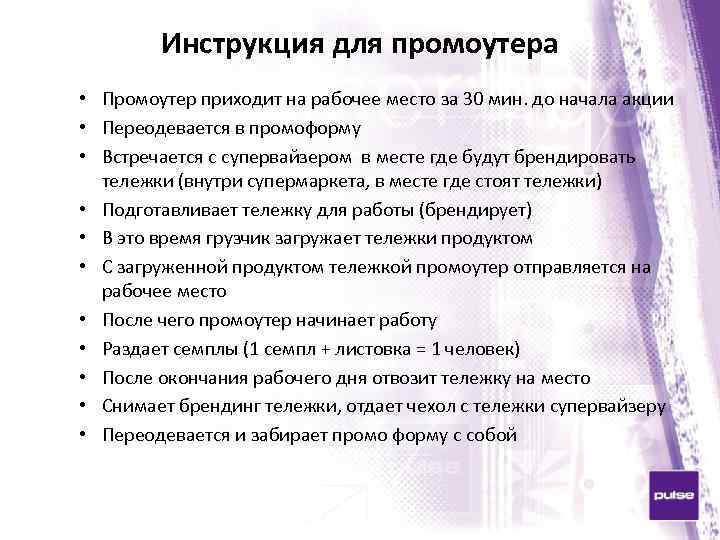 Инструкция для промоутера

• Промоутер приходит на рабочее место за 30 мин. до начала акции
• Переодевается в промоформу
• Встречается с супервайзером в месте где будут брендировать тележки (внутри супермаркета, в месте где стоят тележки)
• Подготавливает тележку для работы (брендирует)
• В это время грузчик загружает тележки продуктом
• С загруженной продуктом тележкой промоутер отправляется на рабочее место
• После чего промоутер начинает работу
• Раздает семплы (1 семпл + листовка = 1 человек)
• После окончания рабочего дня отвозит тележку на место
• Снимает брендинг тележки, отдает чехол с тележки супервайзеру
• Переодевается и забирает промо форму с собой

pulse